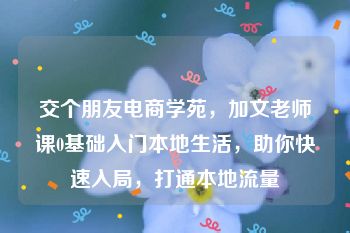 交个朋友电商学苑，加文老师课0基础入门本地生活，助你快速入局，打通本地流量